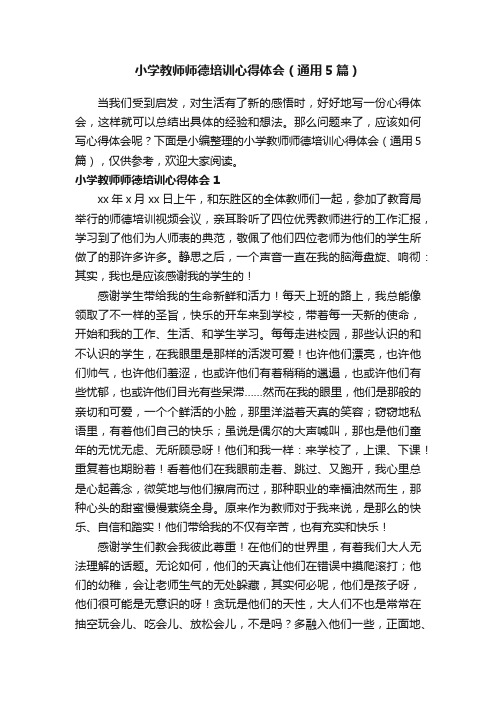 小学教师师德培训心得体会（通用5篇）

当我们受到启发，对生活有了新的感悟时，好好地写一份心得体会，这样就可以总结出具体的经验和想法。那么问题来了，应该如何写心得体会呢？下面是小编整理的小学教师师德培训心得体会（通用5篇），仅供参考，欢迎大家阅读。

小学教师师德培训心得体会1

xx年x月xx日上午，和东胜区的全体教师们一起，参加了教育局举行的师德培训视频会议，亲耳聆听了四位优秀教师进行的工作汇报，学习到了他们为人师表的典范，敬佩了他们四位老师为他们的学生所做了的那许多许多。静思之后，一个声音一直在我的脑海盘旋、响彻：其实，我也是应该感谢我的学生的！

感谢学生带给我的生命新鲜和活力！每天上班的路上，我总能像领取了不一样的圣旨，快乐的开车来到学校，带着每一天新的使命，开始和我的工作、生活、和学生学习。每每走进校园，那些认识的和不认识的学生，在我眼里是那样的活泼可爱！也许他们漂亮，也许他们帅气，也许他们羞涩，也或许他们有着稍稍的邋遢，也或许他们有些忧郁，也或许他们目光有些呆滞......然而在我的眼里，他们是那般的亲切和可爱，一个个鲜活的小脸，那里洋溢着天真的笑容；窃窃地私语里，有着他们自己的快乐；虽说是偶尔的大声喊叫，那也是他们童年的无忧无虑、无所顾忌呀！他们和我一样：来学校了，上课、下课！重复着也期盼着！看着他们在我眼前走着、跳过、又跑开，我心里总是心起善念，微笑地与他们擦肩而过，那种职业的幸福油然而生，那种心头的甜蜜慢慢萦绕全身。原来作为教师对于我来说，是那么的快乐、自信和踏实！他们带给我的不仅有辛苦，也有充实和快乐！

感谢学生们教会我彼此尊重！在他们的世界里，有着我们大人无法理解的话题。无论如何，他们的天真让他们在错误中摸爬滚打；他们的幼稚，会让老师生气的无处躲藏，其实何必呢，他们是孩子呀，他们很可能是无意识的呀！贪玩是他们的天性，大人们不也是常常在抽空玩会儿、吃会儿、放松会儿，不是吗？多融入他们一些，正面地、